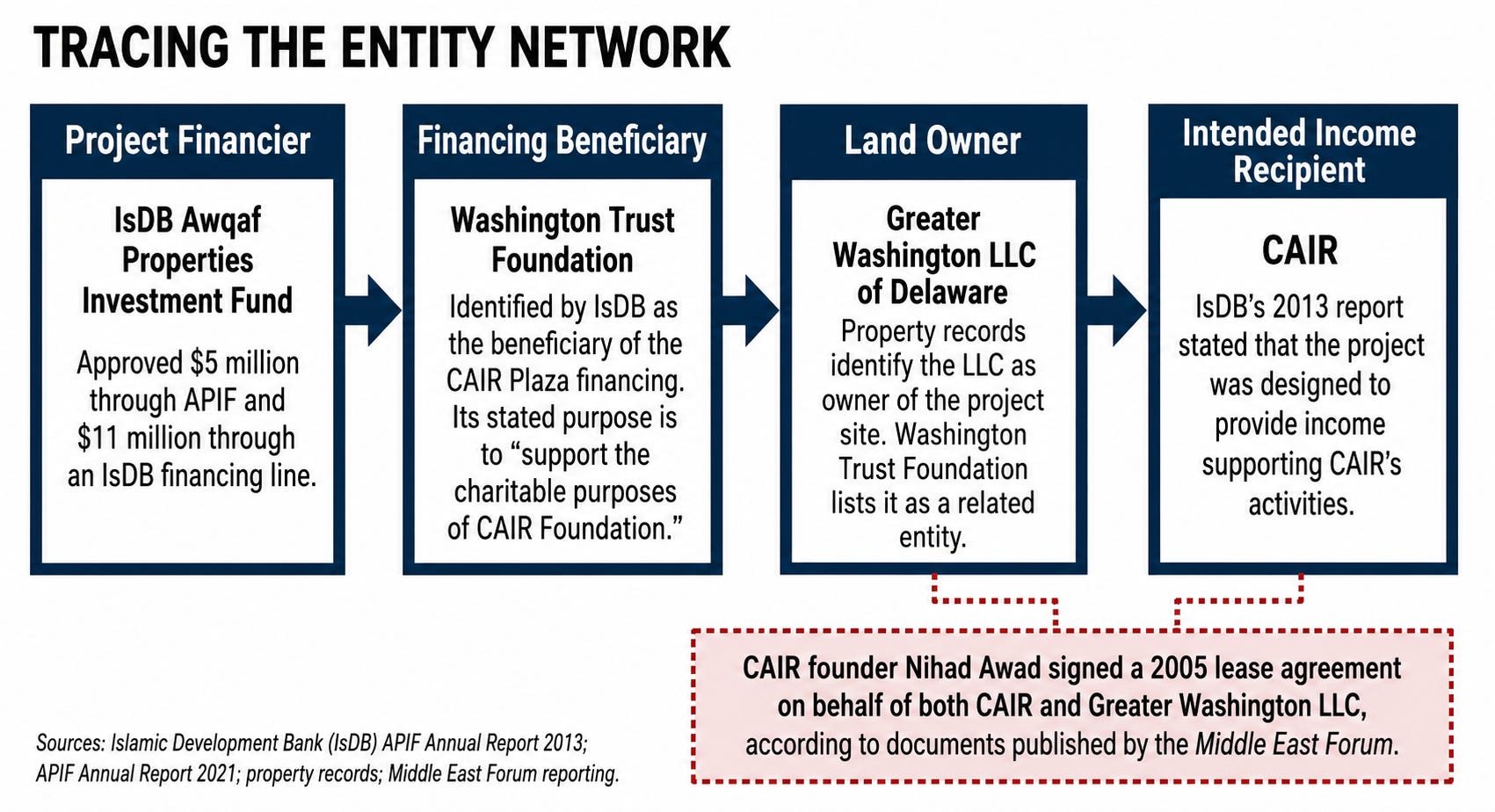 TRACING THE ENTITY NETWORK

Project Financier

IsDB Awqaf Properties Investment Fund

Approved $5 million through APIF and $11 million through an IsDB financing line.

Financing Beneficiary

Washington Trust Foundation

Identified by IsDB as the beneficiary of the CAIR Plaza financing. Its stated purpose is to “support the charitable purposes of CAIR Foundation.”

Land Owner

Greater Washington LLC of Delaware

Property records identify the LLC as owner of the project site. Washington Trust Foundation lists it as a related entity.

Intended Income Recipient

CAIR

IsDB’s 2013 report stated that the project was designed to provide income supporting CAIR’s activities.

CAIR founder Nihad Awad signed a 2005 lease agreement on behalf of both CAIR and Greater Washington LLC, according to documents published by the Middle East Forum.

Sources: Islamic Development Bank (IsDB) APIF Annual Report 2013; APIF Annual Report 2021; property records; Middle East Forum reporting.